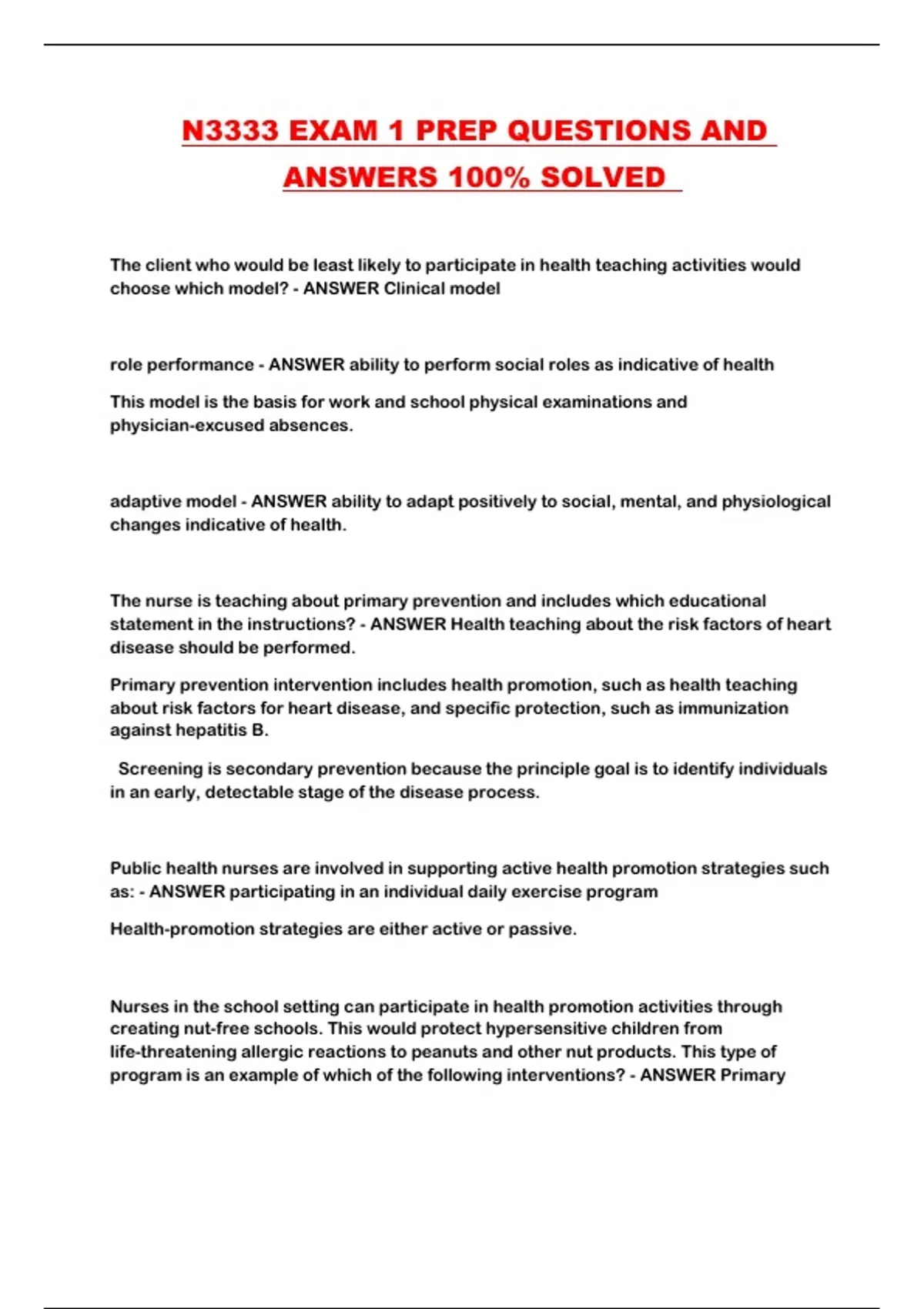 N3333 EXAM 1 PREP QUESTIONS AND ANSWERS 100% SOLVED

The client who would be least likely to participate in health teaching activities would choose which model? - ANSWER Clinical model

role performance - ANSWER ability to perform social roles as indicative of health

This model is the basis for work and school physical examinations and physician-excused absences.

adaptive model - ANSWER ability to adapt positively to social, mental, and physiological changes indicative of health.

The nurse is teaching about primary prevention and includes which educational statement in the instructions? - ANSWER Health teaching about the risk factors of heart disease should be performed.

Primary prevention intervention includes health promotion, such as health teaching about risk factors for heart disease, and specific protection, such as immunization against hepatitis B.

Screening is secondary prevention because the principle goal is to identify individuals in an early, detectable stage of the disease process.

Public health nurses are involved in supporting active health promotion strategies such as: - ANSWER participating in an individual daily exercise program

Health-promotion strategies are either active or passive.

Nurses in the school setting can participate in health promotion activities through creating nut-free schools. This would protect hypersensitive children from life-threatening allergic reactions to peanuts and other nut products. This type of program is an example of which of the following interventions? - ANSWER Primary